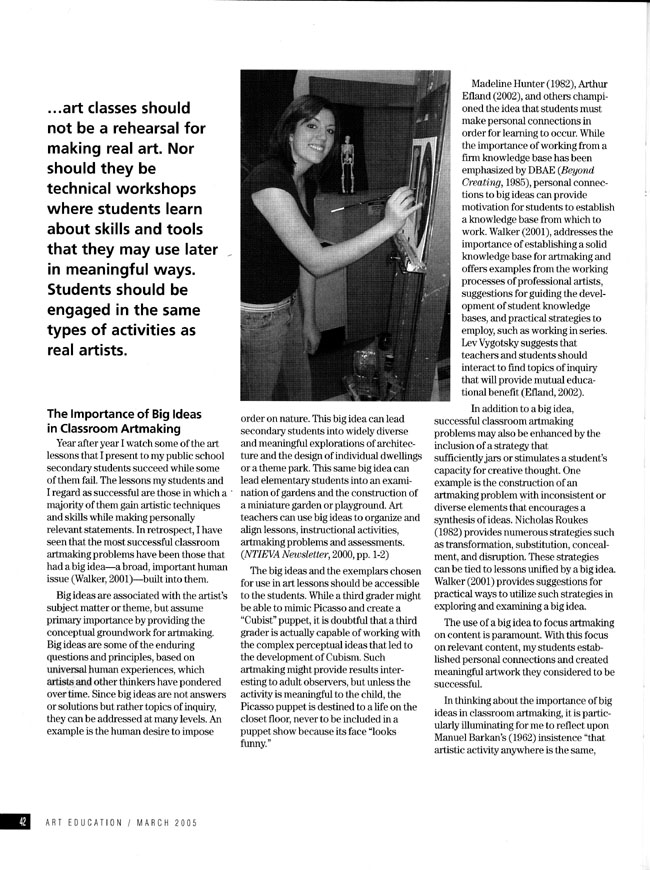 ...art classes should not be a rehearsal for making real art. Nor should they be technical workshops where students learn about skills and tools that they may use later in meaningful ways. Students should be engaged in the same types of activities as real artists.

The Importance of Big Ideas in Classroom Artmaking

Year after year I watch some of the art lessons that I present to my public school secondary students succeed while some of them fail. The lessons my students and I regard as successful are those in which a majority of them gain artistic techniques and skills while making personally relevant statements. In retrospect, I have seen that the most successful classroom artmaking problems have been those that had a big idea—a broad, important human issue (Walker, 2001)—built into them.

Big ideas are associated with the artist's subject matter or theme, but assume primary importance by providing the conceptual groundwork for artmaking. Big ideas are some of the enduring questions and principles, based on universal human experiences, which artists and other thinkers have pondered over time. Since big ideas are not answers or solutions but rather topics of inquiry, they can be addressed at many levels. An example is the human desire to impose order on nature. This big idea can lead secondary students into widely diverse and meaningful explorations of architecture and the design of individual dwellings or a theme park. This same big idea can lead elementary students into an examination of gardens and the construction of a miniature garden or playground. Art teachers can use big ideas to organize and align lessons, instructional activities, artmaking problems and assessments. (NTIEVA Newsletter, 2000, pp. 1-2)

The big ideas and the exemplars chosen for use in art lessons should be accessible to the students. While a third grader might be able to mimic Picasso and create a "Cubist" puppet, it is doubtful that a third grader is actually capable of working with the complex perceptual ideas that led to the development of Cubism. Such artmaking might provide results interesting to adult observers, but unless the activity is meaningful to the child, the Picasso puppet is destined to a life on the closet floor, never to be included in a puppet show because its face "looks funny."

Madeline Hunter (1982), Arthur Efland (2002), and others championed the idea that students must make personal connections in order for learning to occur. While the importance of working from a firm knowledge base has been emphasized by DBAE (Beyond Creating, 1985), personal connections to big ideas can provide motivation for students to establish a knowledge base from which to work. Walker (2001), addresses the importance of establishing a solid knowledge base for artmaking and offers examples from the working processes of professional artists, suggestions for guiding the development of student knowledge bases, and practical strategies to employ, such as working in series. Lev Vygotsky suggests that teachers and students should interact to find topics of inquiry that will provide mutual educational benefit (Efland, 2002).

In addition to a big idea, successful classroom artmaking problems may also be enhanced by the inclusion of a strategy that sufficiently jars or stimulates a student's capacity for creative thought. One example is the construction of an artmaking problem with inconsistent or diverse elements that encourages a synthesis of ideas. Nicholas Roukes (1982) provides numerous strategies such as transformation, substitution, concealment, and disruption. These strategies can be tied to lessons unified by a big idea. Walker (2001) provides suggestions for practical ways to utilize such strategies in exploring and examining a big idea.

The use of a big idea to focus artmaking on content is paramount. With this focus on relevant content, my students established personal connections and created meaningful artwork they considered to be successful.

In thinking about the importance of big ideas in classroom artmaking, it is particularly illuminating for me to reflect upon Manuel Barkan's (1962) insistence "that artistic activity anywhere is the same,

42 ART EDUCATION / MARCH 2005